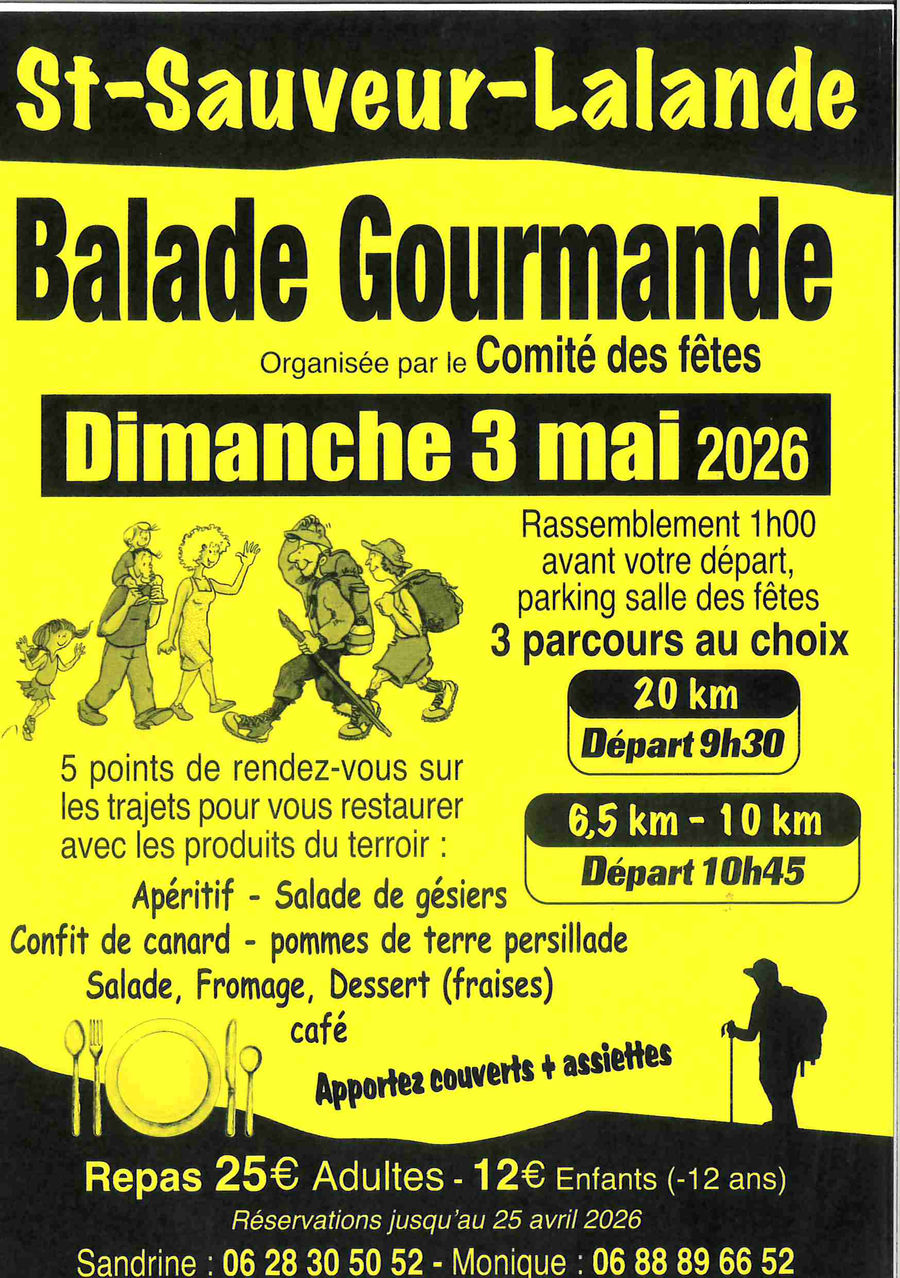 St-Sauveur-Lalande

Balade Gourmande

Organisée par le Comité des fêtes

Dimanche 3 mai 2026

Rassemblement 1h00 avant votre départ, parking salle des fêtes

3 parcours au choix

20 km
Départ 9h30

6,5 km - 10 km
Départ 10h45

5 points de rendez-vous sur les trajets pour vous restaurer avec les produits du terroir :

Apéritif - Salade de gésiers
Confit de canard - pommes de terre persillade
Salade, Fromage, Dessert (fraises)
café

Apportez couverts + assiettes

Repas 25€ Adultes - 12€ Enfants (-12 ans)

Réservations jusqu'au 25 avril 2026

Sandrine : 06 28 30 50 52 - Monique : 06 88 89 66 52